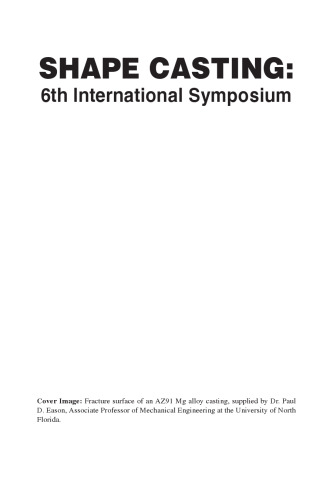 SHAPE CASTING:
6th International Symposium

Cover Image: Fracture surface of an AZ91 Mg alloy casting, supplied by Dr. Paul D. Eason, Associate Professor of Mechanical Engineering at the University of North Florida.